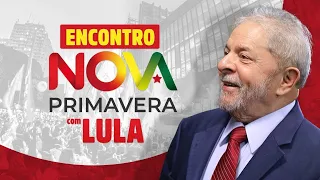 ENCONTRO
NOVA
PRIMAVERA
com LULA